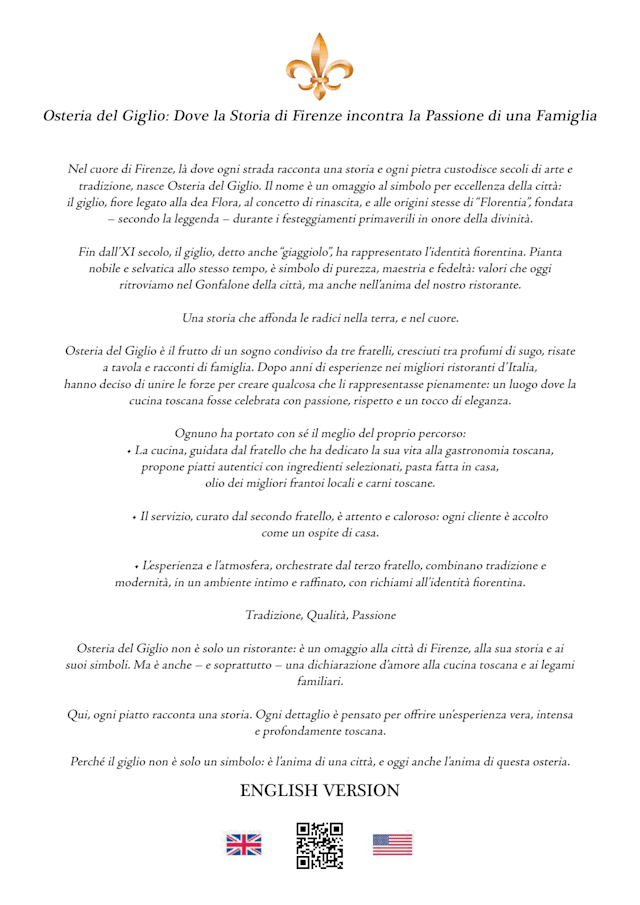 Osteria del Giglio: Dove la Storia di Firenze incontra la Passione di una Famiglia

Nel cuore di Firenze, là dove ogni strada racconta una storia e ogni pietra custodisce secoli di arte e tradizione, nasce Osteria del Giglio. Il nome è un omaggio al simbolo per eccellenza della città: il giglio, fiore legato alla dea Flora, al concetto di rinascita, e alle origini stesse di "Florentia", fondata – secondo la leggenda – durante i festeggiamenti primaverili in onore della divinità.

Fin dall'XI secolo, il giglio, detto anche "giaggiolo", ha rappresentato l'identità fiorentina. Pianta nobile e selvatica allo stesso tempo, è simbolo di purezza, maestria e fedeltà: valori che oggi ritroviamo nel Gonfalone della città, ma anche nell'anima del nostro ristorante.

Una storia che affonda le radici nella terra, e nel cuore.

Osteria del Giglio è il frutto di un sogno condiviso da tre fratelli, cresciuti tra profumi di sugo, risate a tavola e racconti di famiglia. Dopo anni di esperienze nei migliori ristoranti d'Italia, hanno deciso di unire le forze per creare qualcosa che li rappresentasse pienamente: un luogo dove la cucina toscana fosse celebrata con passione, rispetto e un tocco di eleganza.

Ognuno ha portato con sé il meglio del proprio percorso:
• La cucina, guidata dal fratello che ha dedicato la sua vita alla gastronomia toscana, propone piatti autentici con ingredienti selezionati, pasta fatta in casa, olio dei migliori frantoi locali e carni toscane.

• Il servizio, curato dal secondo fratello, è attento e caloroso: ogni cliente è accolto come un ospite di casa.

• L'esperienza e l'atmosfera, orchestrate dal terzo fratello, combinano tradizione e modernità, in un ambiente intimo e raffinato, con richiami all'identità fiorentina.

Tradizione, Qualità, Passione

Osteria del Giglio non è solo un ristorante: è un omaggio alla città di Firenze, alla sua storia e ai suoi simboli. Ma è anche – e soprattutto – una dichiarazione d'amore alla cucina toscana e ai legami familiari.

Qui, ogni piatto racconta una storia. Ogni dettaglio è pensato per offrire un'esperienza vera, intensa e profondamente toscana.

Perché il giglio non è solo un simbolo: è l'anima di una città, e oggi anche l'anima di questa osteria.

ENGLISH VERSION